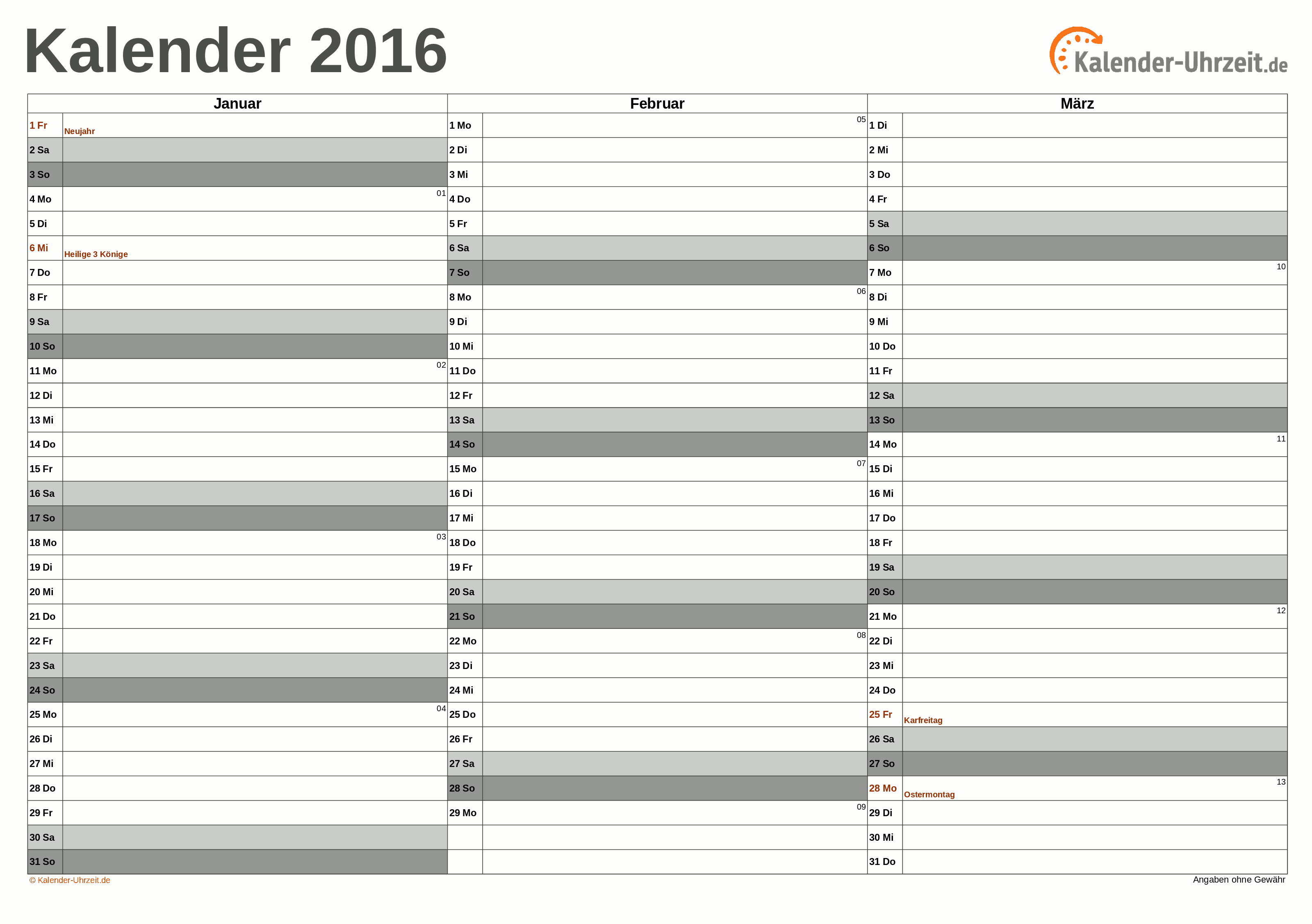 Kalender 2016

Kalender-Uhrzeit.de

| Januar | | Februar | | März | |
|---|---|---|---|---|---|
| 1 Fr | Neujahr | 1 Mo | 05 | 1 Di | |
| 2 Sa | | 2 Di | | 2 Mi | |
| 3 So | | 3 Mi | | 3 Do | |
| 4 Mo | 01 | 4 Do | | 4 Fr | |
| 5 Di | | 5 Fr | | 5 Sa | |
| 6 Mi | Heilige 3 Könige | 6 Sa | | 6 So | |
| 7 Do | | 7 So | | 7 Mo | 10 |
| 8 Fr | | 8 Mo | 06 | 8 Di | |
| 9 Sa | | 9 Di | | 9 Mi | |
| 10 So | | 10 Mi | | 10 Do | |
| 11 Mo | 02 | 11 Do | | 11 Fr | |
| 12 Di | | 12 Fr | | 12 Sa | |
| 13 Mi | | 13 Sa | | 13 So | |
| 14 Do | | 14 So | | 14 Mo | 11 |
| 15 Fr | | 15 Mo | 07 | 15 Di | |
| 16 Sa | | 16 Di | | 16 Mi | |
| 17 So | | 17 Mi | | 17 Do | |
| 18 Mo | 03 | 18 Do | | 18 Fr | |
| 19 Di | | 19 Fr | | 19 Sa | |
| 20 Mi | | 20 Sa | | 20 So | |
| 21 Do | | 21 So | | 21 Mo | 12 |
| 22 Fr | | 22 Mo | 08 | 22 Di | |
| 23 Sa | | 23 Di | | 23 Mi | |
| 24 So | | 24 Mi | | 24 Do | |
| 25 Mo | 04 | 25 Do | | 25 Fr | Karfreitag |
| 26 Di | | 26 Fr | | 26 Sa | |
| 27 Mi | | 27 Sa | | 27 So | |
| 28 Do | | 28 So | | 28 Mo | Ostermontag 13 |
| 29 Fr | | 29 Mo | 09 | 29 Di | |
| 30 Sa | | | | 30 Mi | |
| 31 So | | | | 31 Do | |

© Kalender-Uhrzeit.de

Angaben ohne Gewähr